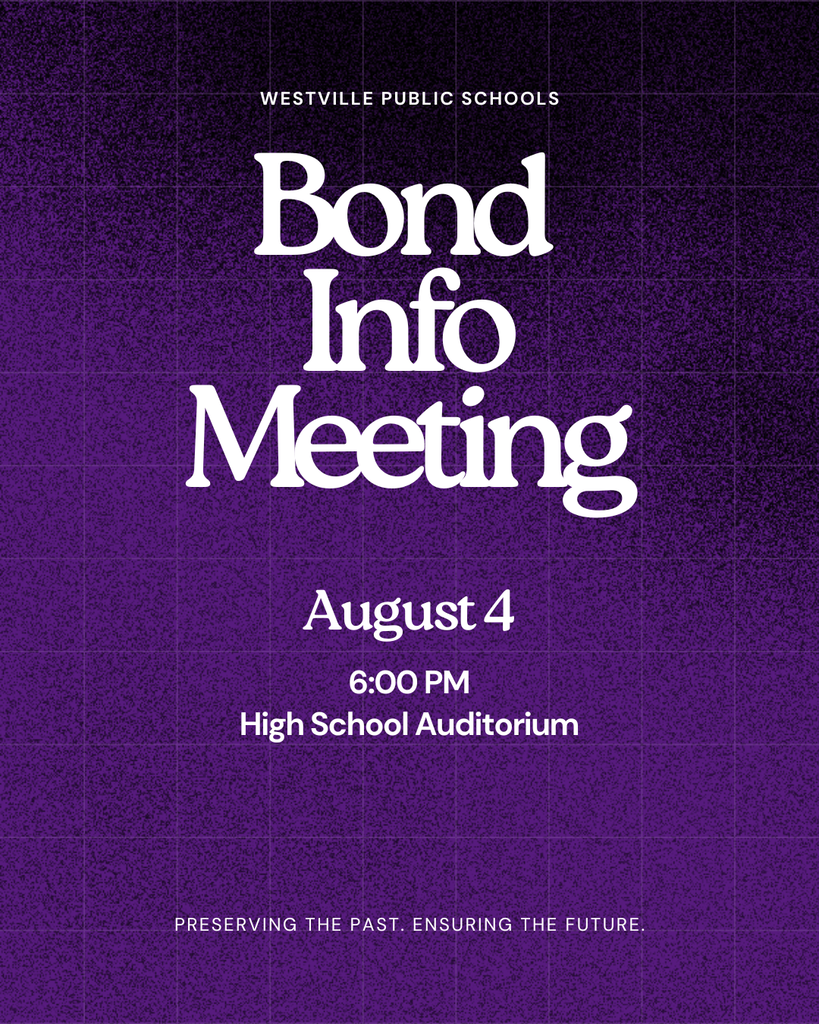 WESTVILLE PUBLIC SCHOOLS

Bond Info Meeting

August 4

6:00 PM
High School Auditorium

PRESERVING THE PAST. ENSURING THE FUTURE.